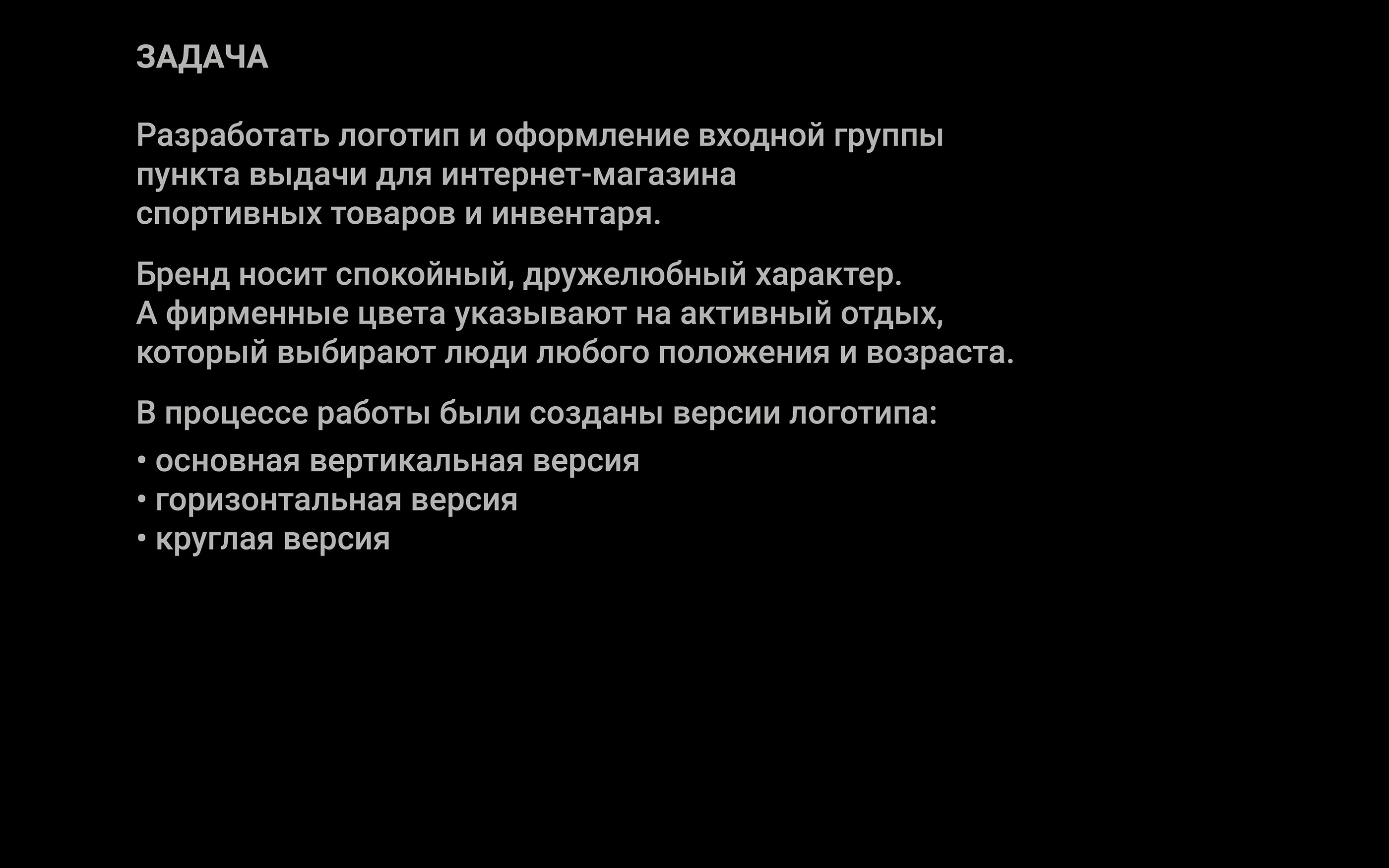 ЗАДАЧА

Разработать логотип и оформление входной группы пункта выдачи для интернет-магазина спортивных товаров и инвентаря.

Бренд носит спокойный, дружелюбный характер. А фирменные цвета указывают на активный отдых, который выбирают люди любого положения и возраста.

В процессе работы были созданы версии логотипа:

• основная вертикальная версия
• горизонтальная версия
• круглая версия